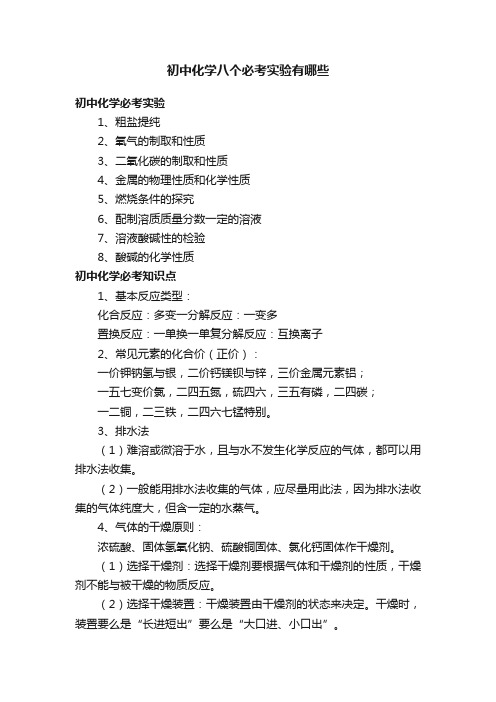 初中化学八个必考实验有哪些

初中化学必考实验

1、粗盐提纯

2、氧气的制取和性质

3、二氧化碳的制取和性质

4、金属的物理性质和化学性质

5、燃烧条件的探究

6、配制溶质质量分数一定的溶液

7、溶液酸碱性的检验

8、酸碱的化学性质

初中化学必考知识点

1、基本反应类型：

化合反应：多变一分解反应：一变多

置换反应：一单换一单复分解反应：互换离子

2、常见元素的化合价（正价）：

一价钾钠氢与银，二价钙镁钡与锌，三价金属元素铝；

一五七变价氯，二四五氮，硫四六，三五有磷，二四碳；

一二铜，二三铁，二四六七锰特别。

3、排水法

（1）难溶或微溶于水，且与水不发生化学反应的气体，都可以用排水法收集。

（2）一般能用排水法收集的气体，应尽量用此法，因为排水法收集的气体纯度大，但含一定的水蒸气。

4、气体的干燥原则：

浓硫酸、固体氢氧化钠、硫酸铜固体、氯化钙固体作干燥剂。

（1）选择干燥剂：选择干燥剂要根据气体和干燥剂的性质，干燥剂不能与被干燥的物质反应。

（2）选择干燥装置：干燥装置由干燥剂的状态来决定。干燥时，装置要么是“长进短出”要么是“大口进、小口出”。